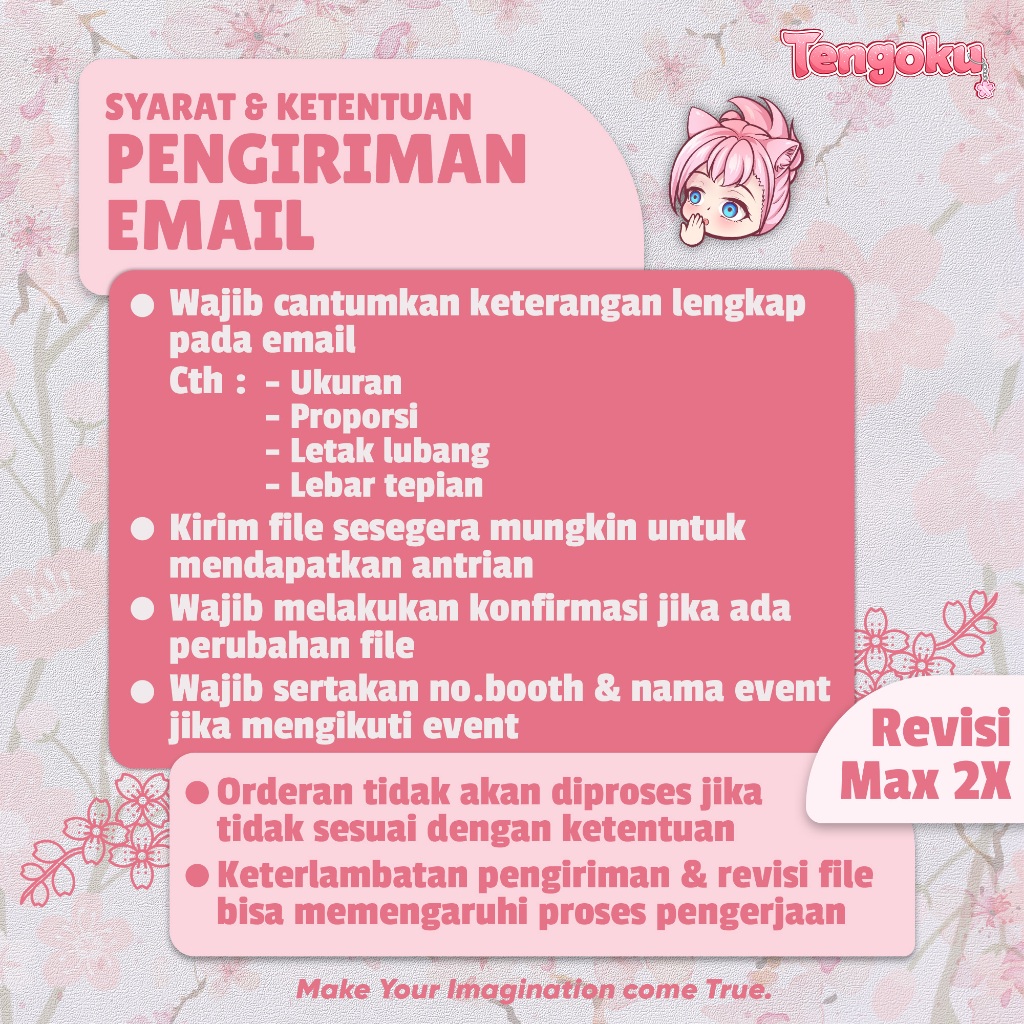 Tengoku

SYARAT & KETENTUAN
PENGIRIMAN
EMAIL

• Wajib cantumkan keterangan lengkap pada email
Cth : - Ukuran
- Proporsi
- Letak lubang
- Lebar tepian
• Kirim file sesegera mungkin untuk mendapatkan antrian
• Wajib melakukan konfirmasi jika ada perubahan file
• Wajib sertakan no.booth & nama event jika mengikuti event

Revisi
Max 2X

• Orderan tidak akan diproses jika tidak sesuai dengan ketentuan
• Keterlambatan pengiriman & revisi file bisa memengaruhi proses pengerjaan

Make Your Imagination come True.